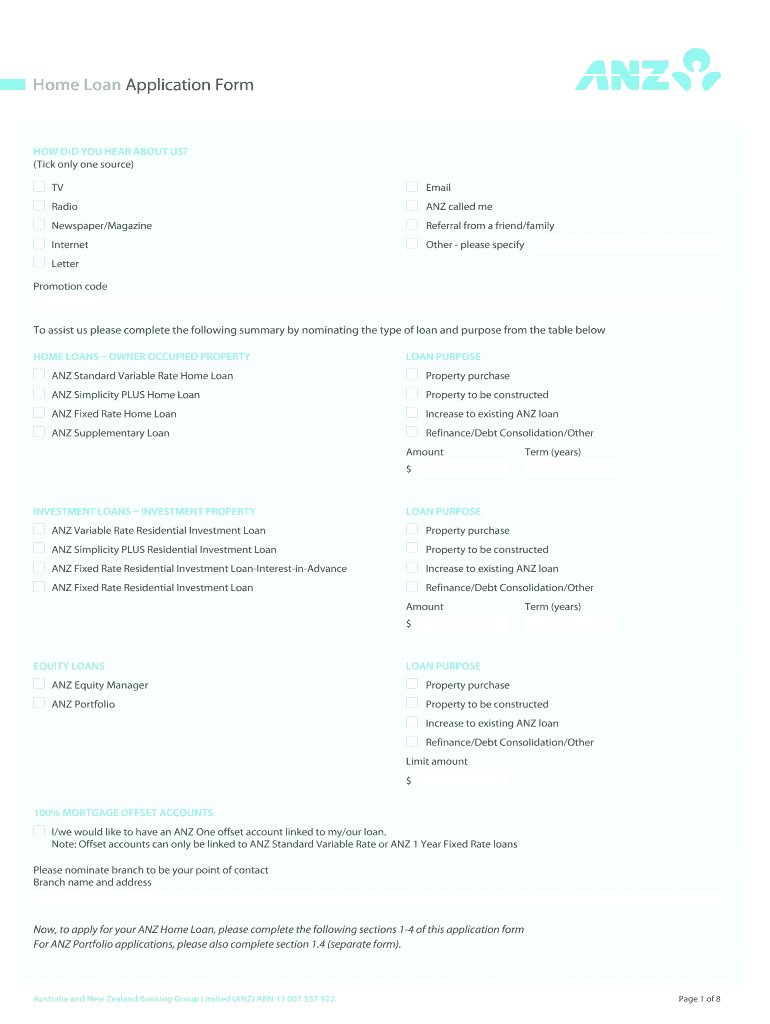 Home Loan Application Form

ANZ

HOW DID YOU HEAR ABOUT US?
(Tick only one source)

TV
Radio
Newspaper/Magazine
Internet
Letter

Email
ANZ called me
Referral from a friend/family
Other - please specify

Promotion code

To assist us please complete the following summary by nominating the type of loan and purpose from the table below

HOME LOANS – OWNER OCCUPIED PROPERTY
ANZ Standard Variable Rate Home Loan
ANZ Simplicity PLUS Home Loan
ANZ Fixed Rate Home Loan
ANZ Supplementary Loan

LOAN PURPOSE
Property purchase
Property to be constructed
Increase to existing ANZ loan
Refinance/Debt Consolidation/Other
Amount
$
Term (years)

INVESTMENT LOANS – INVESTMENT PROPERTY
ANZ Variable Rate Residential Investment Loan
ANZ Simplicity PLUS Residential Investment Loan
ANZ Fixed Rate Residential Investment Loan-Interest-in-Advance
ANZ Fixed Rate Residential Investment Loan

LOAN PURPOSE
Property purchase
Property to be constructed
Increase to existing ANZ loan
Refinance/Debt Consolidation/Other
Amount
$
Term (years)

EQUITY LOANS
ANZ Equity Manager
ANZ Portfolio

LOAN PURPOSE
Property purchase
Property to be constructed
Increase to existing ANZ loan
Refinance/Debt Consolidation/Other
Limit amount
$

100% MORTGAGE OFFSET ACCOUNTS
I/we would like to have an ANZ One offset account linked to my/our loan.
Note: Offset accounts can only be linked to ANZ Standard Variable Rate or ANZ 1 Year Fixed Rate loans

Please nominate branch to be your point of contact
Branch name and address

Now, to apply for your ANZ Home Loan, please complete the following sections 1-4 of this application form
For ANZ Portfolio applications, please also complete section 1.4 (separate form).

Australia and New Zealand Banking Group Limited (ANZ) ABN 11 005 357 522.

Page 1 of 8